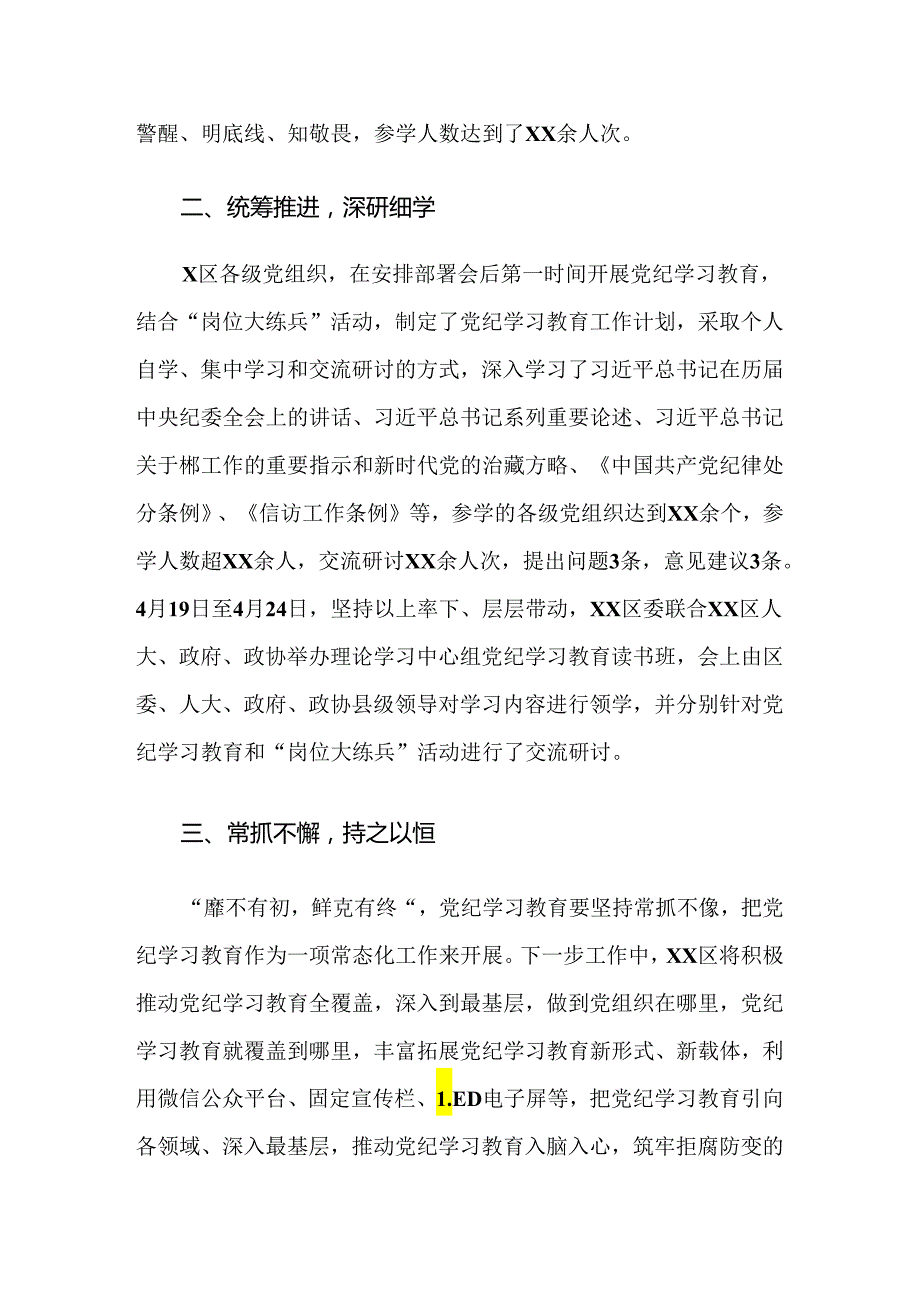 警醒、明底线、知敬畏，参学人数达到了XX余人次。

二、统筹推进，深研细学

X区各级党组织，在安排部署会后第一时间开展党纪学习教育，结合“岗位大练兵”活动，制定了党纪学习教育工作计划，采取个人自学、集中学习和交流研讨的方式，深入学习了习近平总书记在历届中央纪委全会上的讲话、习近平总书记系列重要论述、习近平总书记关于郴工作的重要指示和新时代党的治藏方略、《中国共产党纪律处分条例》、《信访工作条例》等，参学的各级党组织达到XX余个，参学人数超XX余人，交流研讨XX余人次，提出问题3条，意见建议3条。4月19日至4月24日，坚持以上率下、层层带动，XX区委联合XX区人大、政府、政协举办理论学习中心组党纪学习教育读书班，会上由区委、人大、政府、政协县级领导对学习内容进行领学，并分别针对党纪学习教育和“岗位大练兵”活动进行了交流研讨。

三、常抓不懈，持之以恒

“靡不有初，鲜克有终“，党纪学习教育要坚持常抓不像，把党纪学习教育作为一项常态化工作来开展。下一步工作中，XX区将积极推动党纪学习教育全覆盖，深入到最基层，做到党组织在哪里，党纪学习教育就覆盖到哪里，丰富拓展党纪学习教育新形式、新载体，利用微信公众平台、固定宣传栏、1.ED电子屏等，把党纪学习教育引向各领域、深入最基层，推动党纪学习教育入脑入心，筑牢拒腐防变的